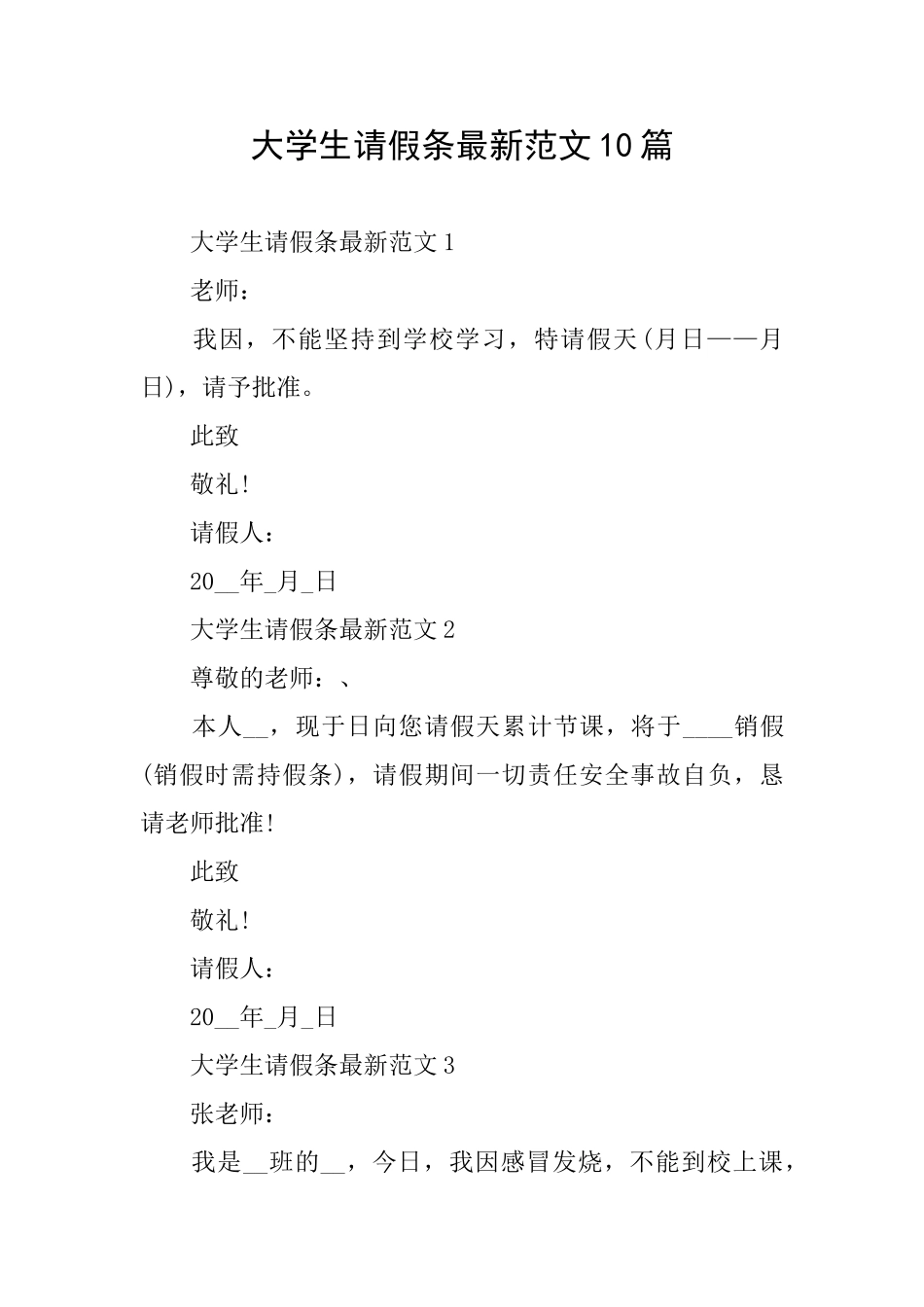 大学生请假条最新范文10篇

大学生请假条最新范文1

老师：

我因，不能坚持到学校学习，特请假天(月日——月日)，请予批准。

此致

敬礼!

请假人：

20__年_月_日

大学生请假条最新范文2

尊敬的老师：、

本人__，现于日向您请假天累计节课，将于____销假(销假时需持假条)，请假期间一切责任安全事故自负，恳请老师批准!

此致

敬礼!

请假人：

20__年_月_日

大学生请假条最新范文3

张老师：

我是__班的__，今日，我因感冒发烧，不能到校上课，